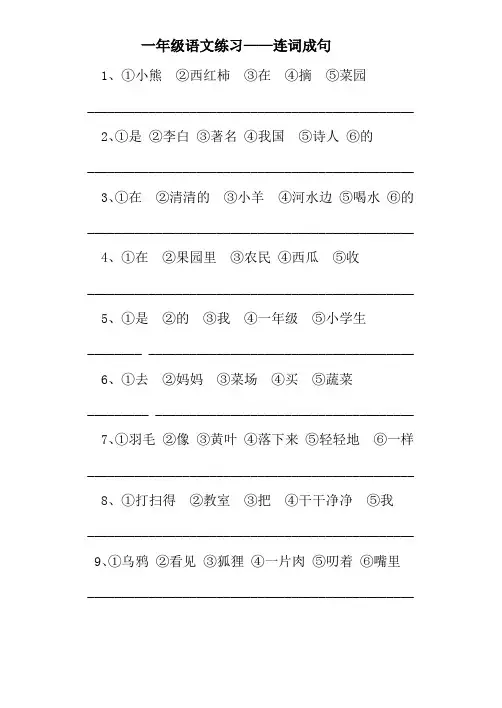 一年级语文练习——连词成句

1、①小熊 ②西红柿 ③在 ④摘 ⑤菜园

2、①是 ②李白 ③著名 ④我国 ⑤诗人 ⑥的

3、①在 ②清清的 ③小羊 ④河水边 ⑤喝水 ⑥的

4、①在 ②果园里 ③农民 ④西瓜 ⑤收

5、①是 ②的 ③我 ④一年级 ⑤小学生

6、①去 ②妈妈 ③菜场 ④买 ⑤蔬菜

7、①羽毛 ②像 ③黄叶 ④落下来 ⑤轻轻地 ⑥一样

8、①打扫得 ②教室 ③把 ④干干净净 ⑤我

9、①乌鸦 ②看见 ③狐狸 ④一片肉 ⑤叼着 ⑥嘴里